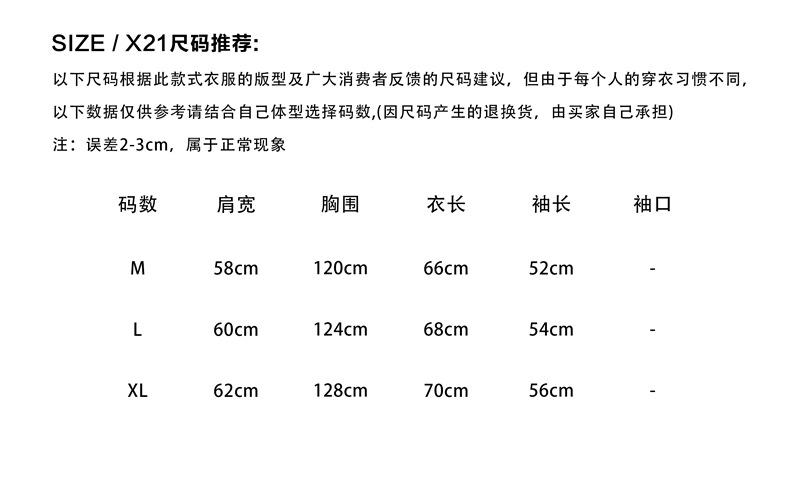 SIZE / X21尺码推荐:

以下尺码根据此款式衣服的版型及广大消费者反馈的尺码建议，但由于每个人的穿衣习惯不同，以下数据仅供参考请结合自己体型选择码数,(因尺码产生的退换货，由买家自己承担)

注：误差2-3cm，属于正常现象

| 码数 | 肩宽 | 胸围 | 衣长 | 袖长 | 袖口 |
|---|---|---|---|---|---|
| M | 58cm | 120cm | 66cm | 52cm | - |
| L | 60cm | 124cm | 68cm | 54cm | - |
| XL | 62cm | 128cm | 70cm | 56cm | - |